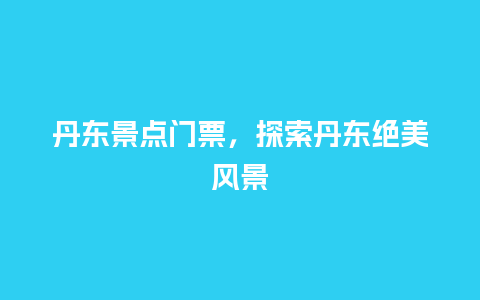 丹东景点门票，探索丹东绝美风景